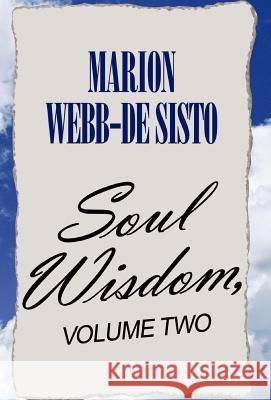 MARION
WEBB-DE SISTO

Soul
Wisdom,
VOLUME TWO

Kraina Książek